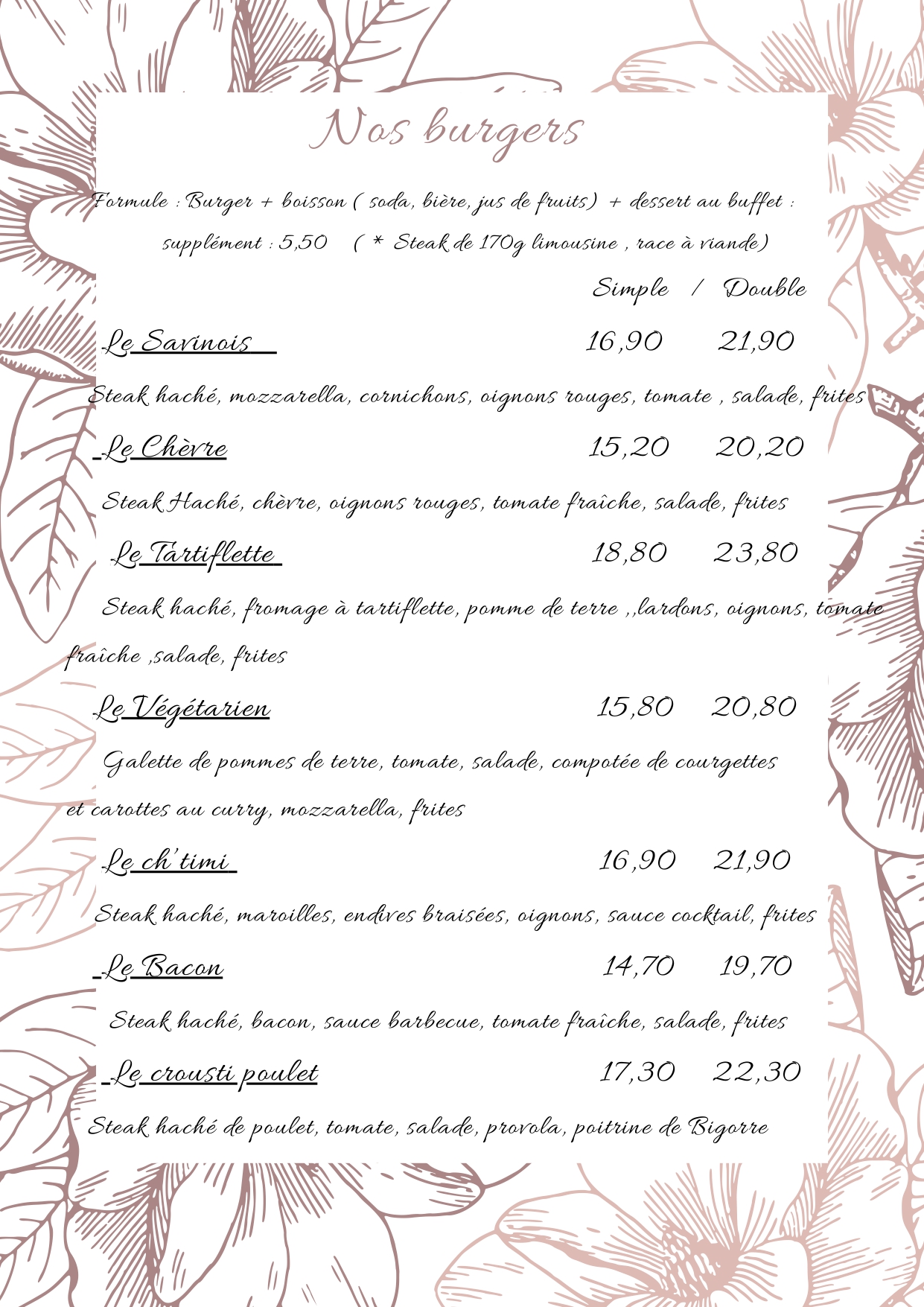 Nos burgers

Formule : Burger + boisson ( soda, bière, jus de fruits) + dessert au buffet : supplément : 5,50 ( * Steak de 170g limousine , race à viande)

Simple / Double

Le Savinois 16,90 21,90

Steak haché, mozzarella, cornichons, oignons rouges, tomate , salade, frites

Le Chèvre 15,20 20,20

Steak Haché, chèvre, oignons rouges, tomate fraîche, salade, frites

Le Tartiflette 18,80 23,80

Steak haché, fromage à tartiflette, pomme de terre ,,lardons, oignons, tomate fraîche ,salade, frites

Le Végétarien 15,80 20,80

Galette de pommes de terre, tomate, salade, compotée de courgettes et carottes au curry, mozzarella, frites

Le ch'timi 16,90 21,90

Steak haché, maroilles, endives braisées, oignons, sauce cocktail, frites

Le Bacon 14,70 19,70

Steak haché, bacon, sauce barbecue, tomate fraîche, salade, frites

Le crousti poulet 17,30 22,30

Steak haché de poulet, tomate, salade, provola, poitrine de Bigorre